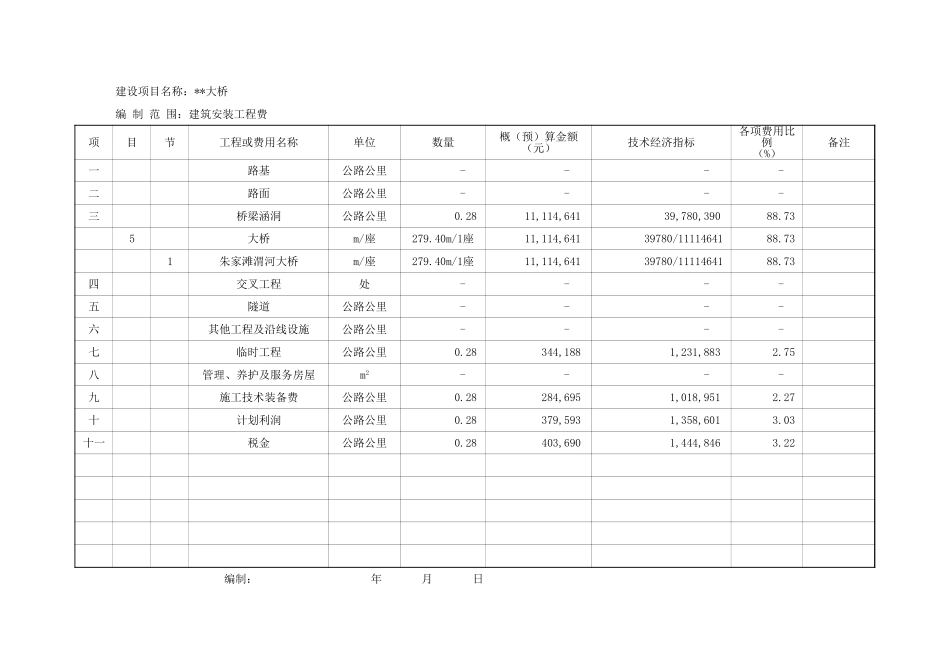 建设项目名称：**大桥

编 制 范 围：建筑安装工程费

| 项 | 目 | 节 | 工程或费用名称 | 单位 | 数量 | 概（预）算金额（元） | 技术经济指标 | 各项费用比例（%） | 备注 |
|---|---|---|---|---|---|---|---|---|---|
| 一 | | | 路基 | 公路公里 | - | - | - | - | |
| 二 | | | 路面 | 公路公里 | - | - | - | - | |
| 三 | | | 桥梁涵洞 | 公路公里 | 0.28 | 11,114,641 | 39,780,390 | 88.73 | |
| | 5 | | 大桥 | m/座 | 279.40m/1座 | 11,114,641 | 39780/11114641 | 88.73 | |
| | | 1 | 朱家滩渭河大桥 | m/座 | 279.40m/1座 | 11,114,641 | 39780/11114641 | 88.73 | |
| 四 | | | 交叉工程 | 处 | - | - | - | - | |
| 五 | | | 隧道 | 公路公里 | - | - | - | - | |
| 六 | | | 其他工程及沿线设施 | 公路公里 | - | - | - | - | |
| 七 | | | 临时工程 | 公路公里 | 0.28 | 344,188 | 1,231,883 | 2.75 | |
| 八 | | | 管理、养护及服务房屋 | $m^2$ | - | - | - | - | |
| 九 | | | 施工技术装备费 | 公路公里 | 0.28 | 284,695 | 1,018,951 | 2.27 | |
| 十 | | | 计划利润 | 公路公里 | 0.28 | 379,593 | 1,358,601 | 3.03 | |
| 十一 | | | 税金 | 公路公里 | 0.28 | 403,690 | 1,444,846 | 3.22 | |
| | | | | | | | | | |
| | | | | | | | | | |
| | | | | | | | | | |
| | | | | | | | | | |
| | | | | | | | | | |

编制： 年 月 日